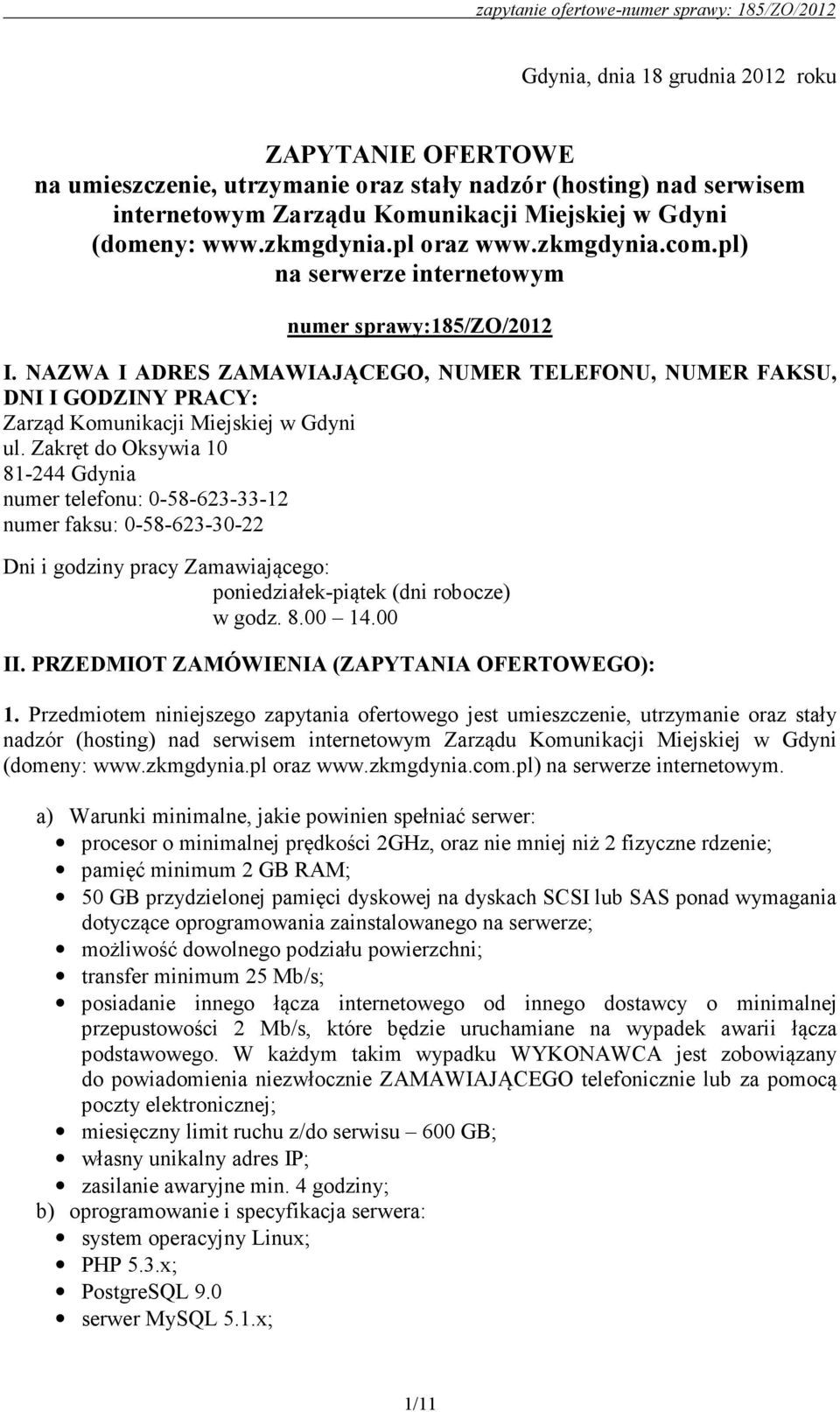 zapytanie ofertowe-numer sprawy: 185/ZO/2012

Gdynia, dnia 18 grudnia 2012 roku

ZAPYTANIE OFERTOWE
na umieszczenie, utrzymanie oraz stały nadzór (hosting) nad serwisem internetowym Zarządu Komunikacji Miejskiej w Gdyni (domeny: www.zkmgdynia.pl oraz www.zkmgdynia.com.pl) na serwerze internetowym

numer sprawy:185/ZO/2012

I. NAZWA I ADRES ZAMAWIAJĄCEGO, NUMER TELEFONU, NUMER FAKSU, DNI I GODZINY PRACY:
Zarząd Komunikacji Miejskiej w Gdyni
ul. Zakręt do Oksywia 10
81-244 Gdynia
numer telefonu: 0-58-623-33-12
numer faksu: 0-58-623-30-22

Dni i godziny pracy Zamawiającego:
poniedziałek-piątek (dni robocze)
w godz. 8.00 – 14.00

II. PRZEDMIOT ZAMÓWIENIA (ZAPYTANIA OFERTOWEGO):

1. Przedmiotem niniejszego zapytania ofertowego jest umieszczenie, utrzymanie oraz stały nadzór (hosting) nad serwisem internetowym Zarządu Komunikacji Miejskiej w Gdyni (domeny: www.zkmgdynia.pl oraz www.zkmgdynia.com.pl) na serwerze internetowym.

a) Warunki minimalne, jakie powinien spełniać serwer:
• procesor o minimalnej prędkości 2GHz, oraz nie mniej niż 2 fizyczne rdzenie;
• pamięć minimum 2 GB RAM;
• 50 GB przydzielonej pamięci dyskowej na dyskach SCSI lub SAS ponad wymagania dotyczące oprogramowania zainstalowanego na serwerze;
• możliwość dowolnego podziału powierzchni;
• transfer minimum 25 Mb/s;
• posiadanie innego łącza internetowego od innego dostawcy o minimalnej przepustowości 2 Mb/s, które będzie uruchamiane na wypadek awarii łącza podstawowego. W każdym takim wypadku WYKONAWCA jest zobowiązany do powiadomienia niezwłocznie ZAMAWIAJĄCEGO telefonicznie lub za pomocą poczty elektronicznej;
• miesięczny limit ruchu z/do serwisu – 600 GB;
• własny unikalny adres IP;
• zasilanie awaryjne min. 4 godziny;
b) oprogramowanie i specyfikacja serwera:
• system operacyjny Linux;
• PHP 5.3.x;
• PostgreSQL 9.0
• serwer MySQL 5.1.x;

1/11